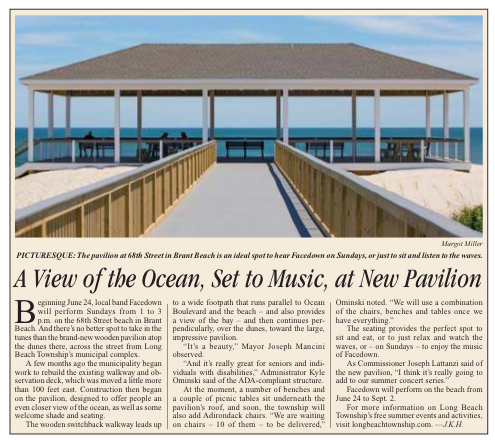 Margot Miller

PICTURESQUE: The pavilion at 68th Street in Brant Beach is an ideal spot to hear Facedown on Sundays, or just to sit and listen to the waves.

A View of the Ocean, Set to Music, at New Pavilion

Beginning June 24, local band Facedown will perform Sundays from 1 to 3 p.m. on the 68th Street beach in Brant Beach. And there's no better spot to take in the tunes than the brand-new wooden pavilion atop the dunes there, across the street from Long Beach Township's municipal complex.

A few months ago the municipality began work to rebuild the existing walkway and observation deck, which was moved a little more than 100 feet east. Construction then began on the pavilion, designed to offer people an even closer view of the ocean, as well as some welcome shade and seating.

The wooden switchback walkway leads up to a wide footpath that runs parallel to Ocean Boulevard and the beach – and also provides a view of the bay – and then continues perpendicularly, over the dunes, toward the large, impressive pavilion.

"It's a beauty," Mayor Joseph Mancini observed.

"And it's really great for seniors and individuals with disabilities," Administrator Kyle Ominski said of the ADA-compliant structure.

At the moment, a number of benches and a couple of picnic tables sit underneath the pavilion's roof, and soon, the township will also add Adirondack chairs. "We are waiting on chairs – 10 of them – to be delivered," Ominski noted. "We will use a combination of the chairs, benches and tables once we have everything."

The seating provides the perfect spot to sit and eat, or to just relax and watch the waves, or – on Sundays – to enjoy the music of Facedown.

As Commissioner Joseph Lattanzi said of the new pavilion, "I think it's really going to add to our summer concert series."

Facedown will perform on the beach from June 24 to Sept. 2.

For more information on Long Beach Township's free summer events and activities, visit longbeachtownship.com. —J.K.H.